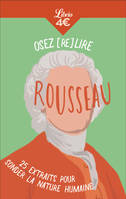 Librio 4€

OSEZ [RE]LIRE

ROUSSEAU

25 EXTRAITS POUR SONDER LA NATURE HUMAINE